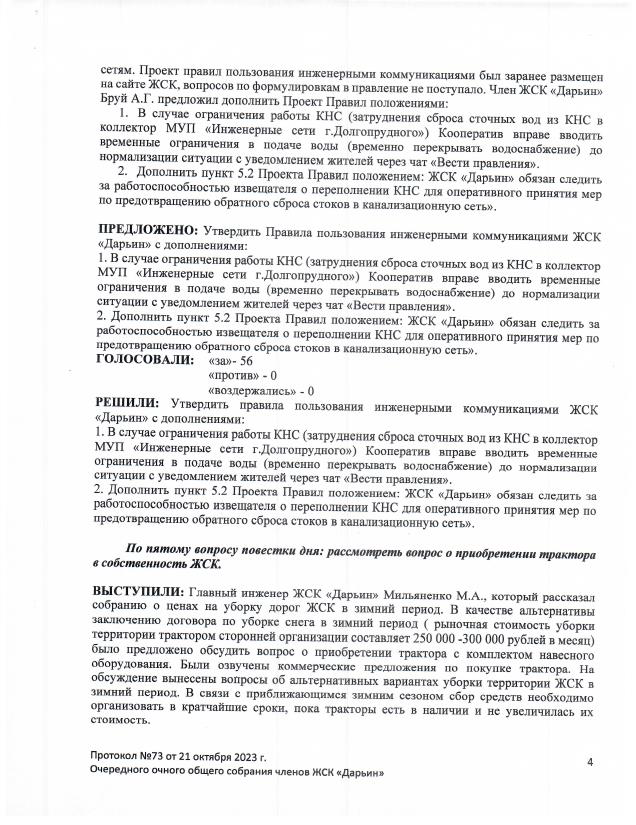 сетям. Проект правил пользования инженерными коммуникациями был заранее размещен на сайте ЖСК, вопросов по формулировкам в правление не поступало. Член ЖСК «Дарьин» Бруй А.Г. предложил дополнить Проект Правил положениями:

1. В случае ограничения работы КНС (затруднения сброса сточных вод из КНС в коллектор МУП «Инженерные сети г.Долгопрудного») Кооператив вправе вводить временные ограничения в подаче воды (временно перекрывать водоснабжение) до нормализации ситуации с уведомлением жителей через чат «Вести правления».

2. Дополнить пункт 5.2 Проекта Правил положением: ЖСК «Дарьин» обязан следить за работоспособностью извещателя о переполнении КНС для оперативного принятия мер по предотвращению обратного сброса стоков в канализационную сеть».

ПРЕДЛОЖЕНО: Утвердить Правила пользования инженерными коммуникациями ЖСК «Дарьин» с дополнениями:
1. В случае ограничения работы КНС (затруднения сброса сточных вод из КНС в коллектор МУП «Инженерные сети г.Долгопрудного») Кооператив вправе вводить временные ограничения в подаче воды (временно перекрывать водоснабжение) до нормализации ситуации с уведомлением жителей через чат «Вести правления».
2. Дополнить пункт 5.2 Проекта Правил положением: ЖСК «Дарьин» обязан следить за работоспособностью извещателя о переполнении КНС для оперативного принятия мер по предотвращению обратного сброса стоков в канализационную сеть».

ГОЛОСОВАЛИ: «за»- 56
«против» - 0
«воздержались» - 0

РЕШИЛИ: Утвердить правила пользования инженерными коммуникациями ЖСК «Дарьин» с дополнениями:
1. В случае ограничения работы КНС (затруднения сброса сточных вод из КНС в коллектор МУП «Инженерные сети г.Долгопрудного») Кооператив вправе вводить временные ограничения в подаче воды (временно перекрывать водоснабжение) до нормализации ситуации с уведомлением жителей через чат «Вести правления».
2. Дополнить пункт 5.2 Проекта Правил положением: ЖСК «Дарьин» обязан следить за работоспособностью извещателя о переполнении КНС для оперативного принятия мер по предотвращению обратного сброса стоков в канализационную сеть».

По пятому вопросу повестки дня: рассмотреть вопрос о приобретении трактора в собственность ЖСК.

ВЫСТУПИЛИ: Главный инженер ЖСК «Дарьин» Мильяненко М.А., который рассказал собранию о ценах на уборку дорог ЖСК в зимний период. В качестве альтернативы заключению договора по уборке снега в зимний период ( рыночная стоимость уборки территории трактором сторонней организации составляет 250 000 -300 000 рублей в месяц) было предложено обсудить вопрос о приобретении трактора с комплектом навесного оборудования. Были озвучены коммерческие предложения по покупке трактора. На обсуждение вынесены вопросы об альтернативных вариантах уборки территории ЖСК в зимний период. В связи с приближающимся зимним сезоном сбор средств необходимо организовать в кратчайшие сроки, пока тракторы есть в наличии и не увеличилась их стоимость.

Протокол №73 от 21 октября 2023 г.
Очередного очного общего собрания членов ЖСК «Дарьин»

4